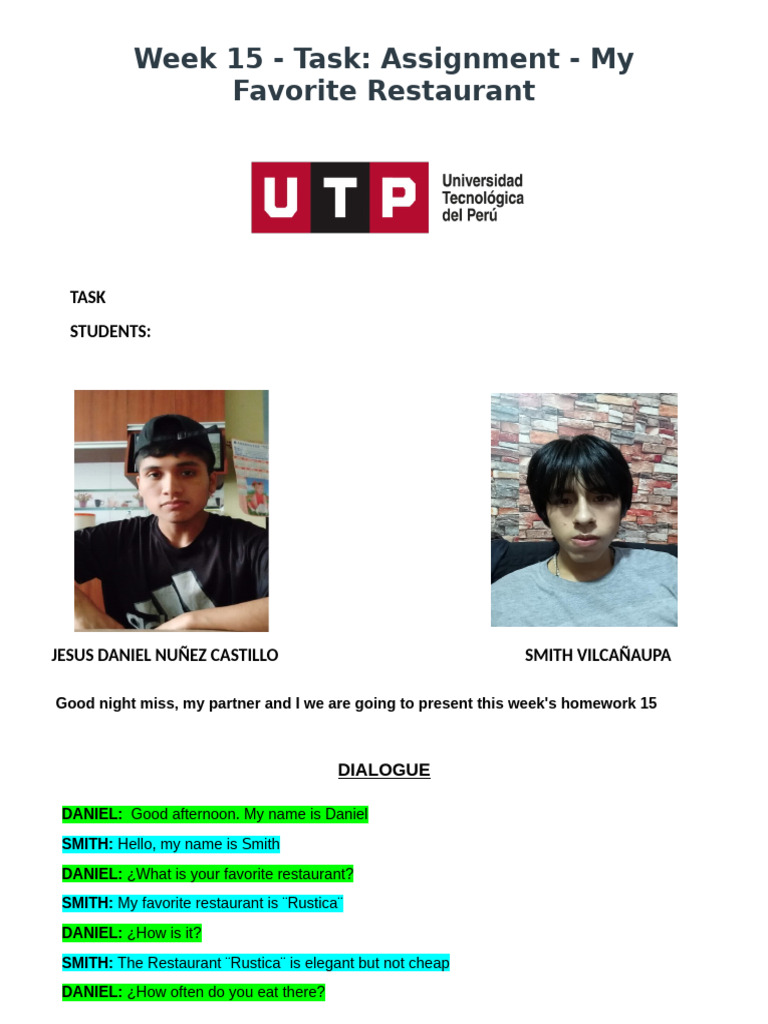 Week 15 - Task: Assignment - My Favorite Restaurant

UTP Universidad Tecnológica del Perú

TASK

STUDENTS:

JESUS DANIEL NUÑEZ CASTILLO

SMITH VILCAÑAUPA

Good night miss, my partner and I we are going to present this week's homework 15

DIALOGUE

DANIEL: Good afternoon. My name is Daniel

SMITH: Hello, my name is Smith

DANIEL: ¿What is your favorite restaurant?

SMITH: My favorite restaurant is ¨Rustica¨

DANIEL: ¿How is it?

SMITH: The Restaurant ¨Rustica¨ is elegant but not cheap

DANIEL: ¿How often do you eat there?